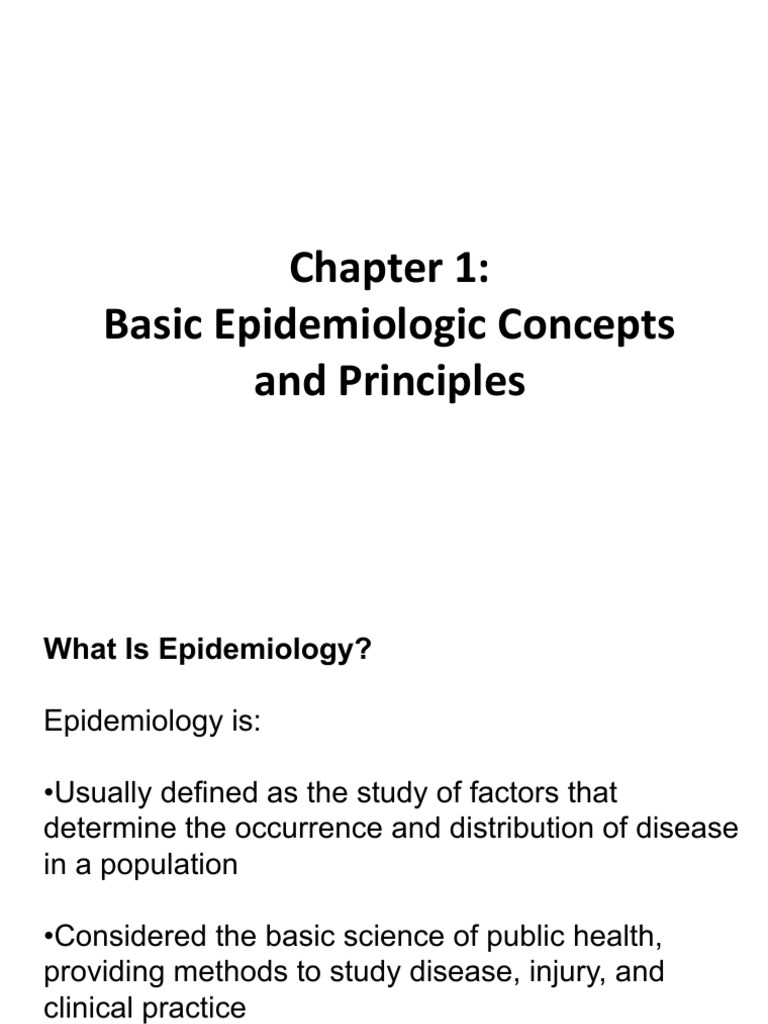 Chapter 1:
Basic Epidemiologic Concepts and Principles

What Is Epidemiology?

Epidemiology is:

•Usually defined as the study of factors that determine the occurrence and distribution of disease in a population

•Considered the basic science of public health, providing methods to study disease, injury, and clinical practice